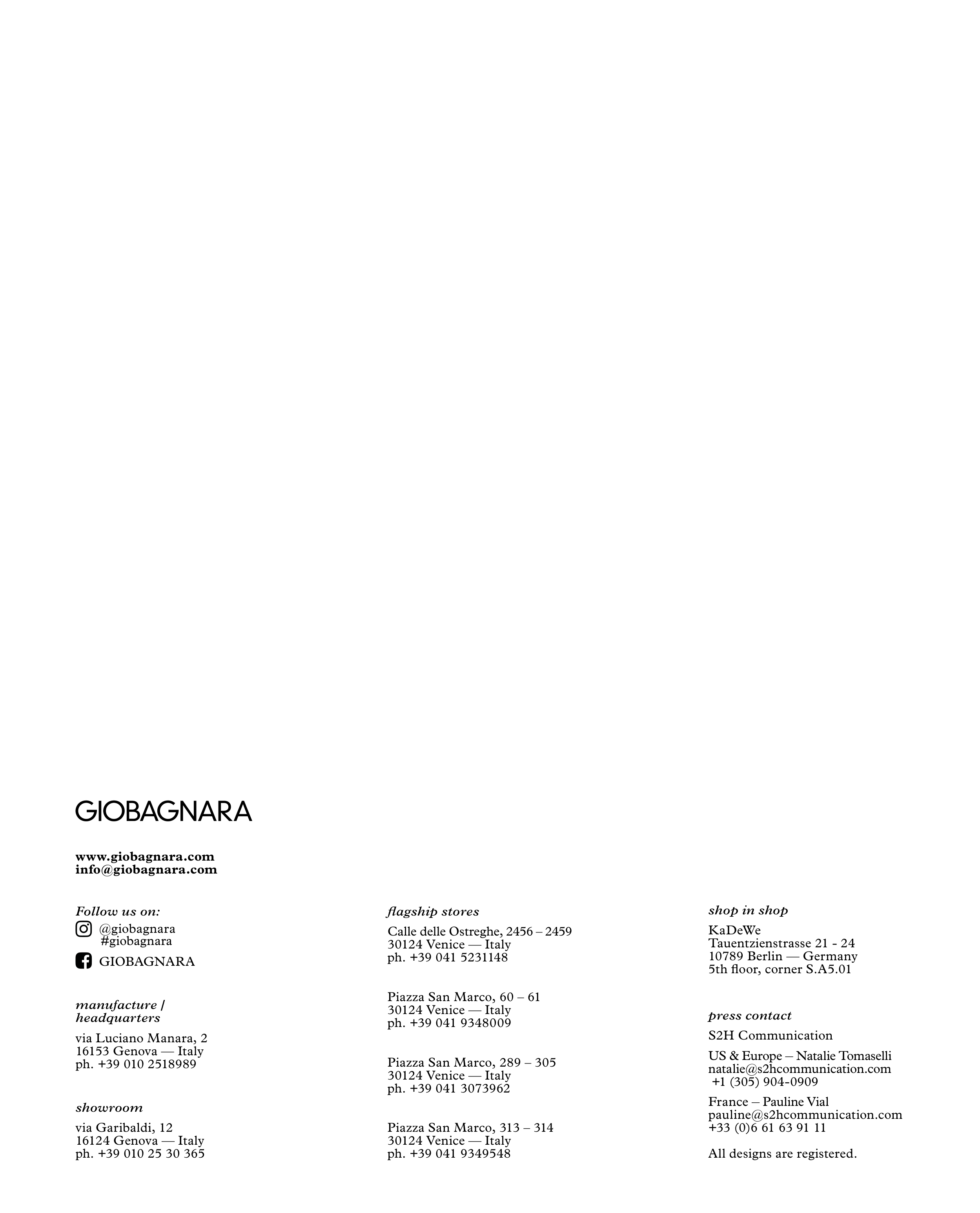 GIOBAGNARA

www.giobagnara.com
info@giobagnara.com

Follow us on:
@giobagnara
#giobagnara
GIOBAGNARA

manufacture /
headquarters

via Luciano Manara, 2
16153 Genova — Italy
ph. +39 010 2518989

showroom

via Garibaldi, 12
16124 Genova — Italy
ph. +39 010 25 30 365

flagship stores

Calle delle Ostreghe, 2456 – 2459
30124 Venice — Italy
ph. +39 041 5231148

Piazza San Marco, 60 – 61
30124 Venice — Italy
ph. +39 041 9348009

Piazza San Marco, 289 – 305
30124 Venice — Italy
ph. +39 041 3073962

Piazza San Marco, 313 – 314
30124 Venice — Italy
ph. +39 041 9349548

shop in shop

KaDeWe
Tauentzienstrasse 21 - 24
10789 Berlin — Germany
5th floor, corner S.A5.01

press contact

S2H Communication

US & Europe – Natalie Tomaselli
natalie@s2hcommunication.com
+1 (305) 904-0909

France – Pauline Vial
pauline@s2hcommunication.com
+33 (0)6 61 63 91 11

All designs are registered.